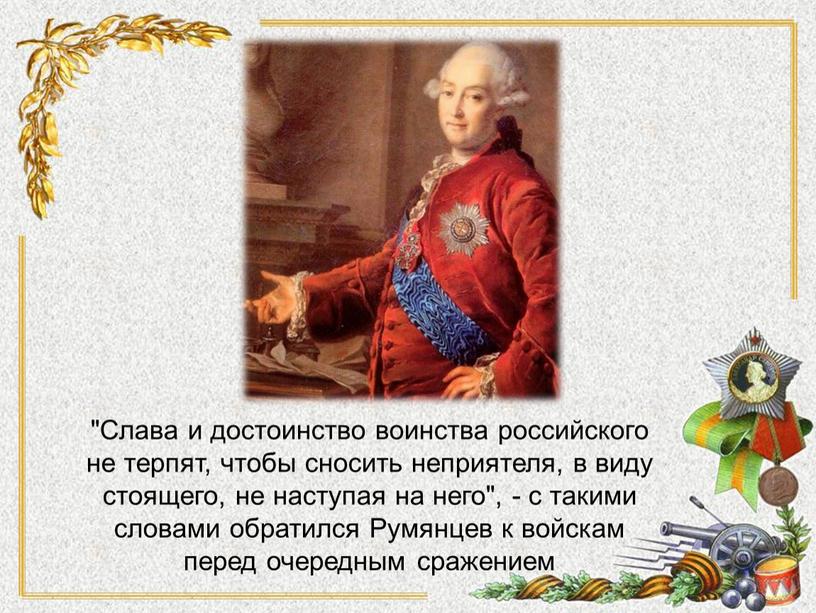 "Слава и достоинство воинства российского не терпят, чтобы сносить неприятеля, в виду стоящего, не наступая на него", - с такими словами обратился Румянцев к войскам перед очередным сражением